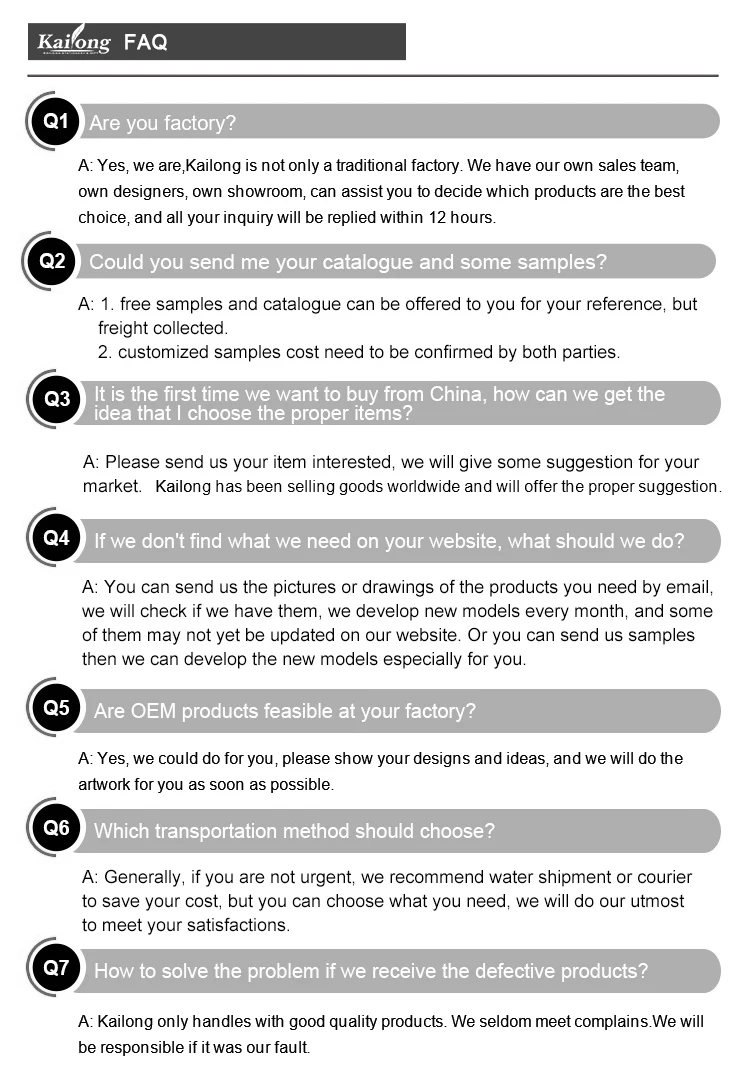 Kailong FAQ

Q1 Are you factory?

A: Yes, we are,Kailong is not only a traditional factory. We have our own sales team, own designers, own showroom, can assist you to decide which products are the best choice, and all your inquiry will be replied within 12 hours.

Q2 Could you send me your catalogue and some samples?

A: 1. free samples and catalogue can be offered to you for your reference, but freight collected.
2. customized samples cost need to be confirmed by both parties.

Q3 It is the first time we want to buy from China, how can we get the idea that I choose the proper items?

A: Please send us your item interested, we will give some suggestion for your market. Kailong has been selling goods worldwide and will offer the proper suggestion.

Q4 If we don't find what we need on your website, what should we do?

A: You can send us the pictures or drawings of the products you need by email, we will check if we have them, we develop new models every month, and some of them may not yet be updated on our website. Or you can send us samples then we can develop the new models especially for you.

Q5 Are OEM products feasible at your factory?

A: Yes, we could do for you, please show your designs and ideas, and we will do the artwork for you as soon as possible.

Q6 Which transportation method should choose?

A: Generally, if you are not urgent, we recommend water shipment or courier to save your cost, but you can choose what you need, we will do our utmost to meet your satisfactions.

Q7 How to solve the problem if we receive the defective products?

A: Kailong only handles with good quality products. We seldom meet complains.We will be responsible if it was our fault.